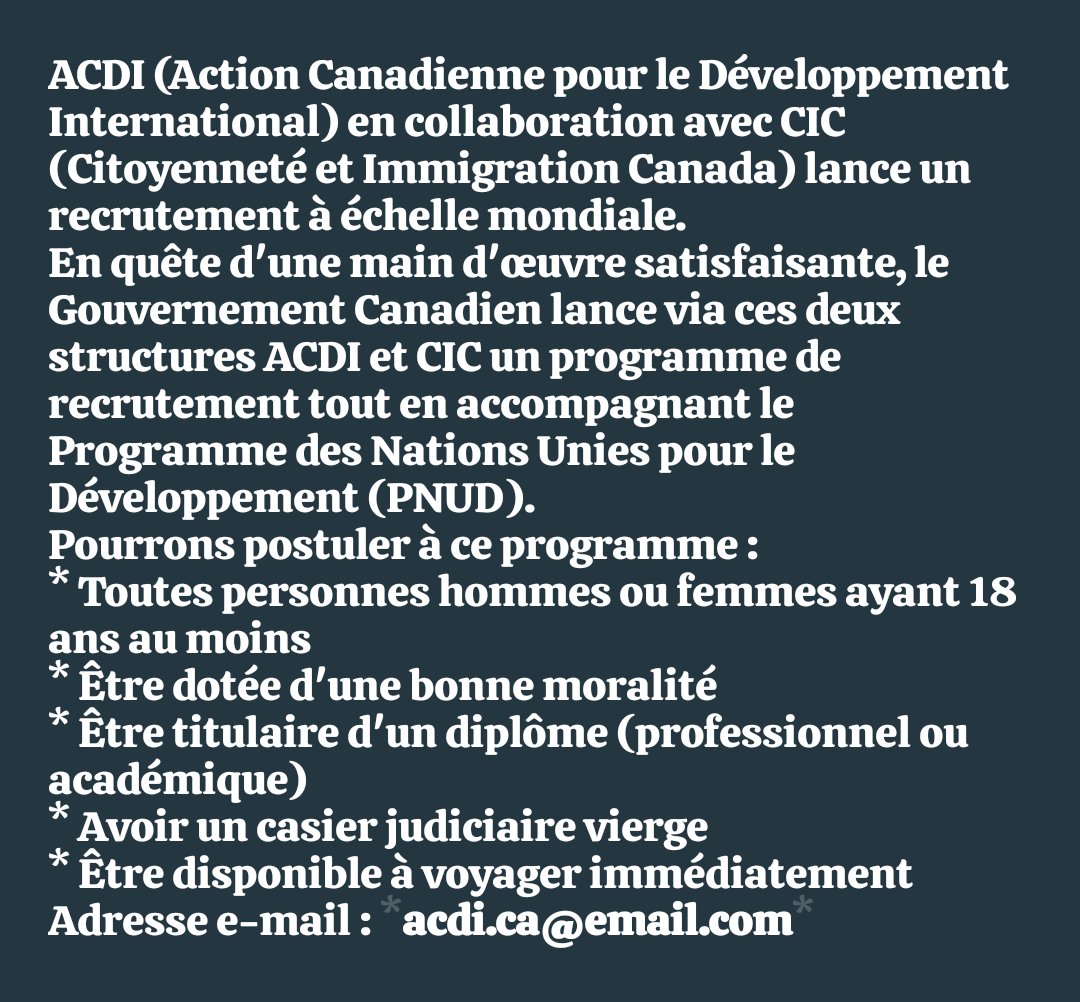 ACDI (Action Canadienne pour le Développement International) en collaboration avec CIC (Citoyenneté et Immigration Canada) lance un recrutement à échelle mondiale.
En quête d'une main d'œuvre satisfaisante, le Gouvernement Canadien lance via ces deux structures ACDI et CIC un programme de recrutement tout en accompagnant le Programme des Nations Unies pour le Développement (PNUD).
Pourrons postuler à ce programme :
* Toutes personnes hommes ou femmes ayant 18 ans au moins
* Être dotée d'une bonne moralité
* Être titulaire d'un diplôme (professionnel ou académique)
* Avoir un casier judiciaire vierge
* Être disponible à voyager immédiatement
Adresse e-mail : *acdi.ca@email.com*